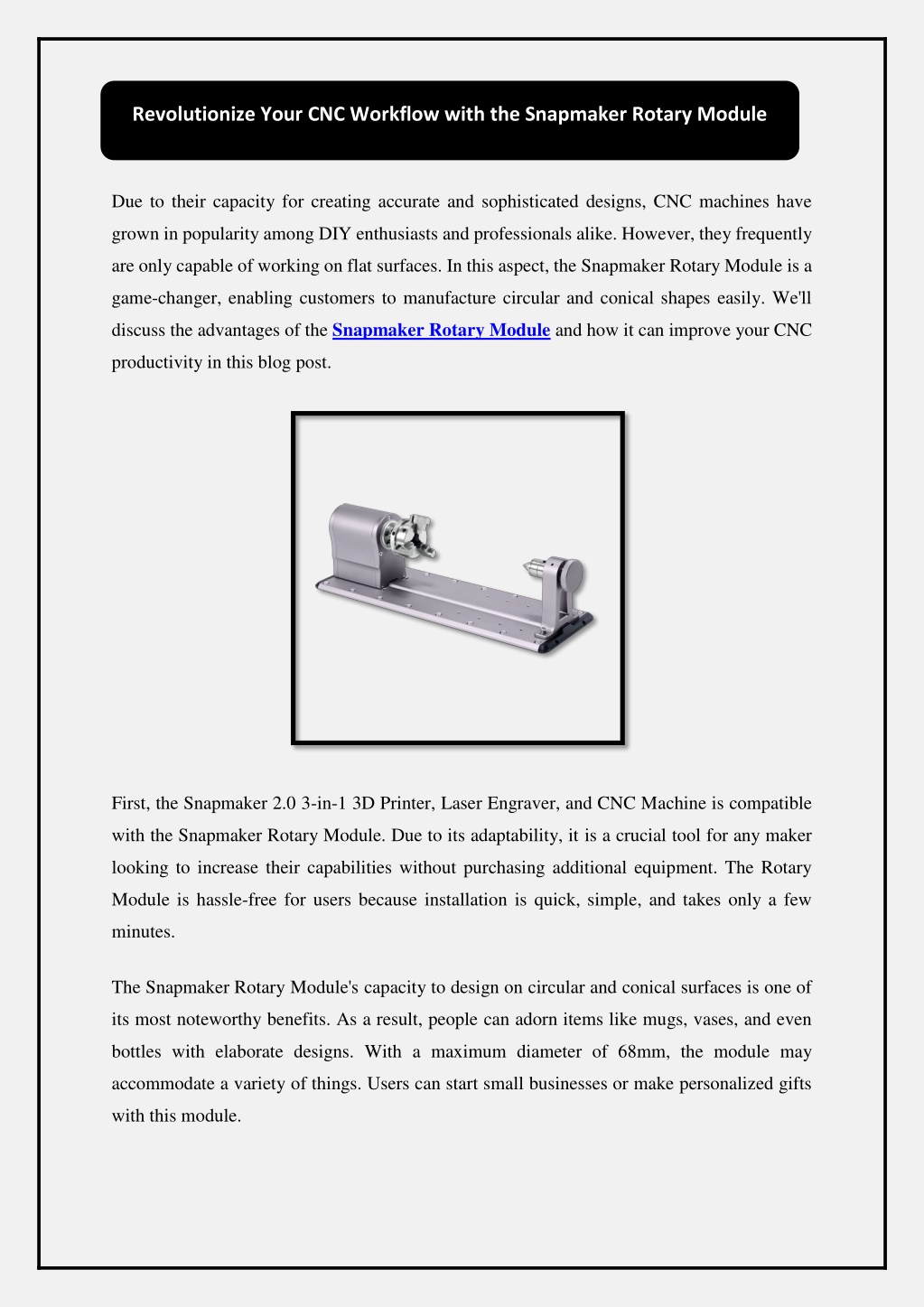 Revolutionize Your CNC Workflow with the Snapmaker Rotary Module

Due to their capacity for creating accurate and sophisticated designs, CNC machines have grown in popularity among DIY enthusiasts and professionals alike. However, they frequently are only capable of working on flat surfaces. In this aspect, the Snapmaker Rotary Module is a game-changer, enabling customers to manufacture circular and conical shapes easily. We'll discuss the advantages of the Snapmaker Rotary Module and how it can improve your CNC productivity in this blog post.

First, the Snapmaker 2.0 3-in-1 3D Printer, Laser Engraver, and CNC Machine is compatible with the Snapmaker Rotary Module. Due to its adaptability, it is a crucial tool for any maker looking to increase their capabilities without purchasing additional equipment. The Rotary Module is hassle-free for users because installation is quick, simple, and takes only a few minutes.

The Snapmaker Rotary Module's capacity to design on circular and conical surfaces is one of its most noteworthy benefits. As a result, people can adorn items like mugs, vases, and even bottles with elaborate designs. With a maximum diameter of 68mm, the module may accommodate a variety of things. Users can start small businesses or make personalized gifts with this module.